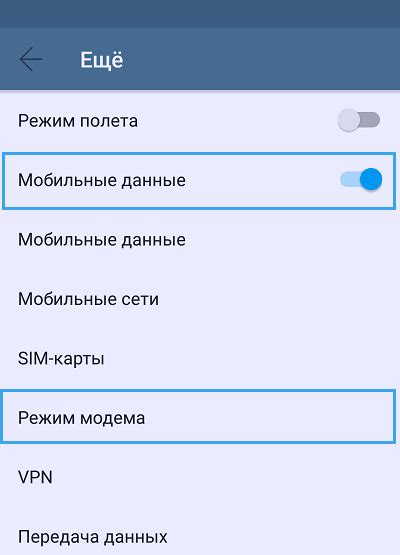 Ещё

Режим полета

Мобильные данные

Мобильные данные

Мобильные сети

SIM-карты

Режим модема

VPN

Передача данных